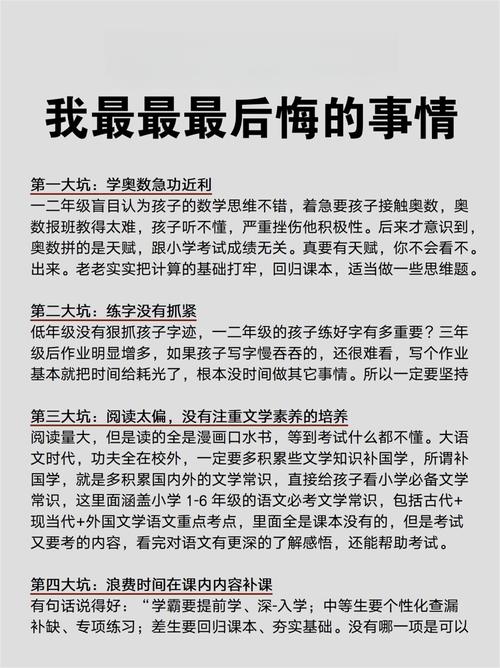 我最最最后悔的事情

第一大坑：学奥数急功近利
一二年级盲目认为孩子的数学思维不错，着急要孩子接触奥数，奥数报班教得太难，孩子听不懂，严重挫伤他积极性。后来才意识到，奥数拼的是天赋，跟小学考试成绩无关。真要有天赋，你不会看不。出来。老老实实把计算的基础打牢，回归课本，适当做一些思维题。

第二大坑：练字没有抓紧
低年级没有狠抓孩子字迹，一二年级的孩子练好字有多重要？三年级后作业明显增多，如果孩子写字慢吞吞的，还很难看，写个作业基本就把时间给耗光了，根本没时间做其它事情。所以一定要坚持

第三大坑：阅读太偏，没有注重文学素养的培养
阅读量大，但是读的全是漫画口水书，等到考试什么都不懂。大语文时代，功夫全在校外，一定要多积累些文学知识补国学，所谓补国学，就是多积累国内外的文学常识，直接给孩子看小学必备文学常识，这里面涵盖小学 1-6 年级的语文必考文学常识，包括古代+现当代+外国文学语文重点考点，里面全是课本没有的，但是考试又要考的内容，看完对语文有更深的了解感悟，还能帮助考试。

第四大坑：浪费时间在课内内容补课
有句话说得好：“学霸要提前学、深-入学；中等生要个性化查漏补缺、专项练习；差生要回归课本、夯实基础。没有哪一项是可以